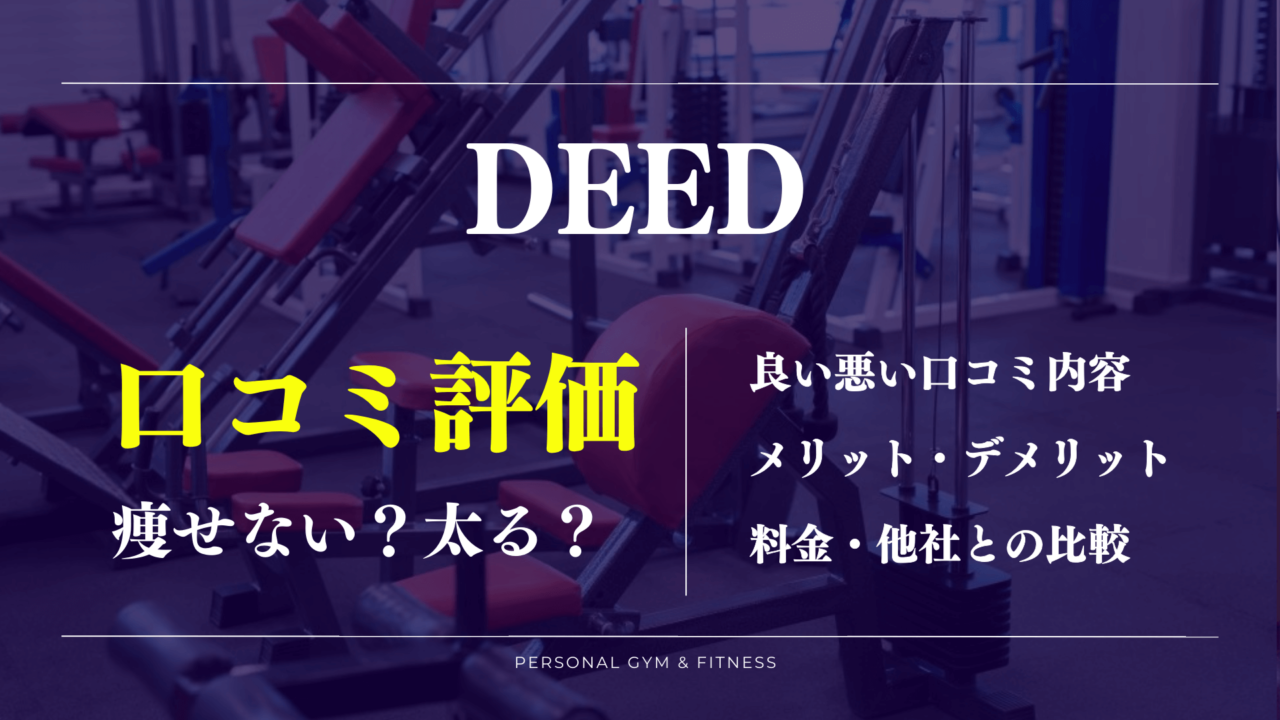 DEED

口コミ評価

痩せない？太る？

良い悪い口コミ内容

メリット・デメリット

料金・他社との比較

PERSONAL GYM & FITNESS